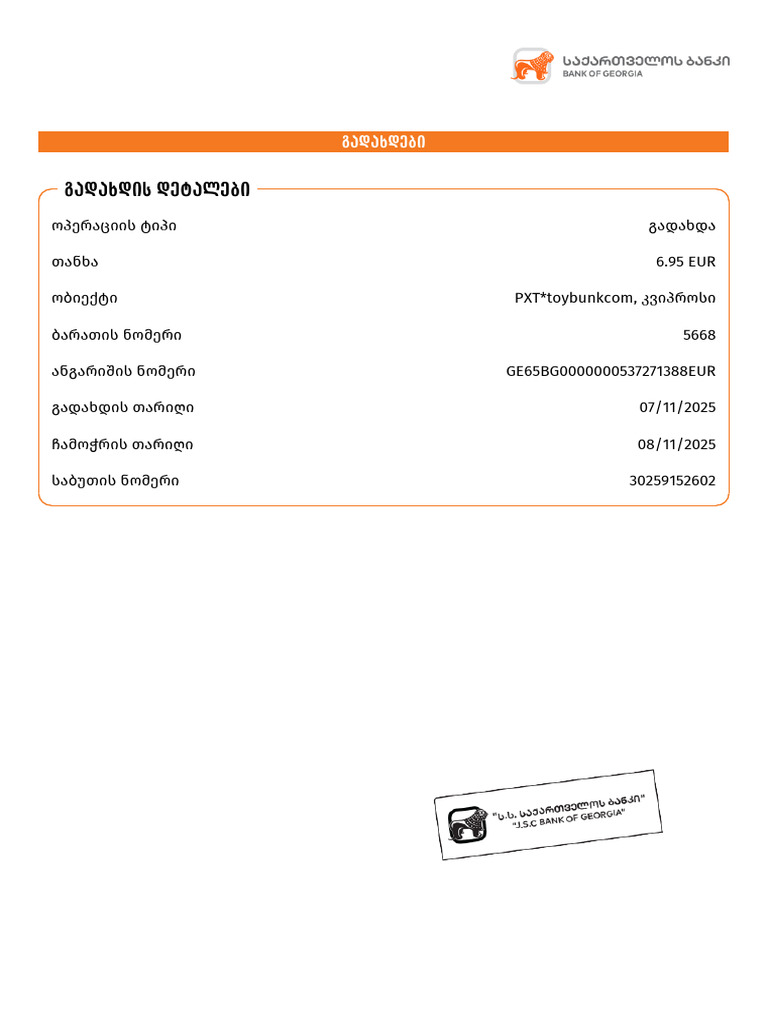 საქართველოს ბანკი
BANK OF GEORGIA

გადახდები

გადახდის დეტალები

ოპერაციის ტიპი
გადახდა

თანხა
6.95 EUR

ობიექტი
PXT*toybunkcom, კვიპროსი

ბარათის ნომერი
5668

ანგარიშის ნომერი
GE65BG0000000537271388EUR

გადახდის თარიღი
07/11/2025

ჩამოჭრის თარიღი
08/11/2025

საბუთის ნომერი
30259152602

"ს.ს. საქართველოს ბანკი"
"J.S.C BANK OF GEORGIA"